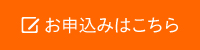 お申込みはこちら